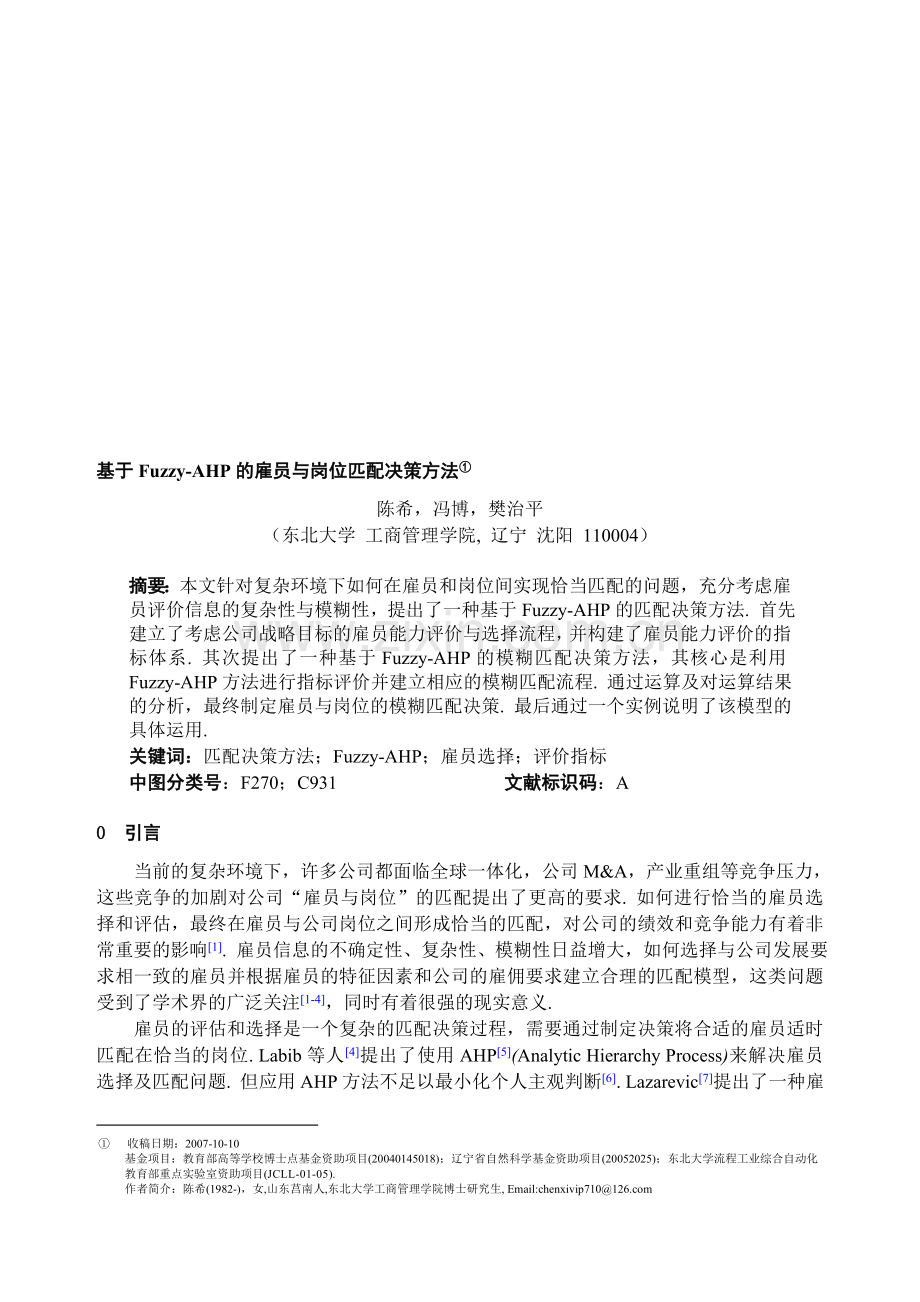 基于 Fuzzy-AHP 的雇员与岗位匹配决策方法①

陈希，冯博，樊治平
（东北大学 工商管理学院, 辽宁 沈阳 110004）

摘要: 本文针对复杂环境下如何在雇员和岗位间实现恰当匹配的问题，充分考虑雇员评价信息的复杂性与模糊性，提出了一种基于 Fuzzy-AHP 的匹配决策方法. 首先建立了考虑公司战略目标的雇员能力评价与选择流程，并构建了雇员能力评价的指标体系. 其次提出了一种基于 Fuzzy-AHP 的模糊匹配决策方法，其核心是利用 Fuzzy-AHP 方法进行指标评价并建立相应的模糊匹配流程. 通过运算及对运算结果的分析，最终制定雇员与岗位的模糊匹配决策. 最后通过一个实例说明了该模型的具体运用.
关键词：匹配决策方法；Fuzzy-AHP；雇员选择；评价指标
中图分类号：F270；C931 文献标识码：A

0 引言

当前的复杂环境下，许多公司都面临全球一体化，公司 M&A，产业重组等竞争压力，这些竞争的加剧对公司“雇员与岗位”的匹配提出了更高的要求. 如何进行恰当的雇员选择和评估，最终在雇员与公司岗位之间形成恰当的匹配，对公司的绩效和竞争能力有着非常重要的影响[1]. 雇员信息的不确定性、复杂性、模糊性日益增大，如何选择与公司发展要求相一致的雇员并根据雇员的特征因素和公司的雇佣要求建立合理的匹配模型，这类问题受到了学术界的广泛关注[1-4]，同时有着很强的现实意义.

雇员的评估和选择是一个复杂的匹配决策过程，需要通过制定决策将合适的雇员适时匹配在恰当的岗位. Labib 等人[4]提出了使用 AHP[5](Analytic Hierarchy Process)来解决雇员选择及匹配问题. 但应用 AHP 方法不足以最小化个人主观判断[6]. Lazarevic[7]提出了一种雇

① 收稿日期：2007-10-10
基金项目：教育部高等学校博士点基金资助项目(20040145018)；辽宁省自然科学基金资助项目(20052025)；东北大学流程工业综合自动化教育部重点实验室资助项目(JCLL-01-05).
作者简介：陈希(1982-)，女,山东莒南人,东北大学工商管理学院博士研究生, Email:chenxivip710@126.com